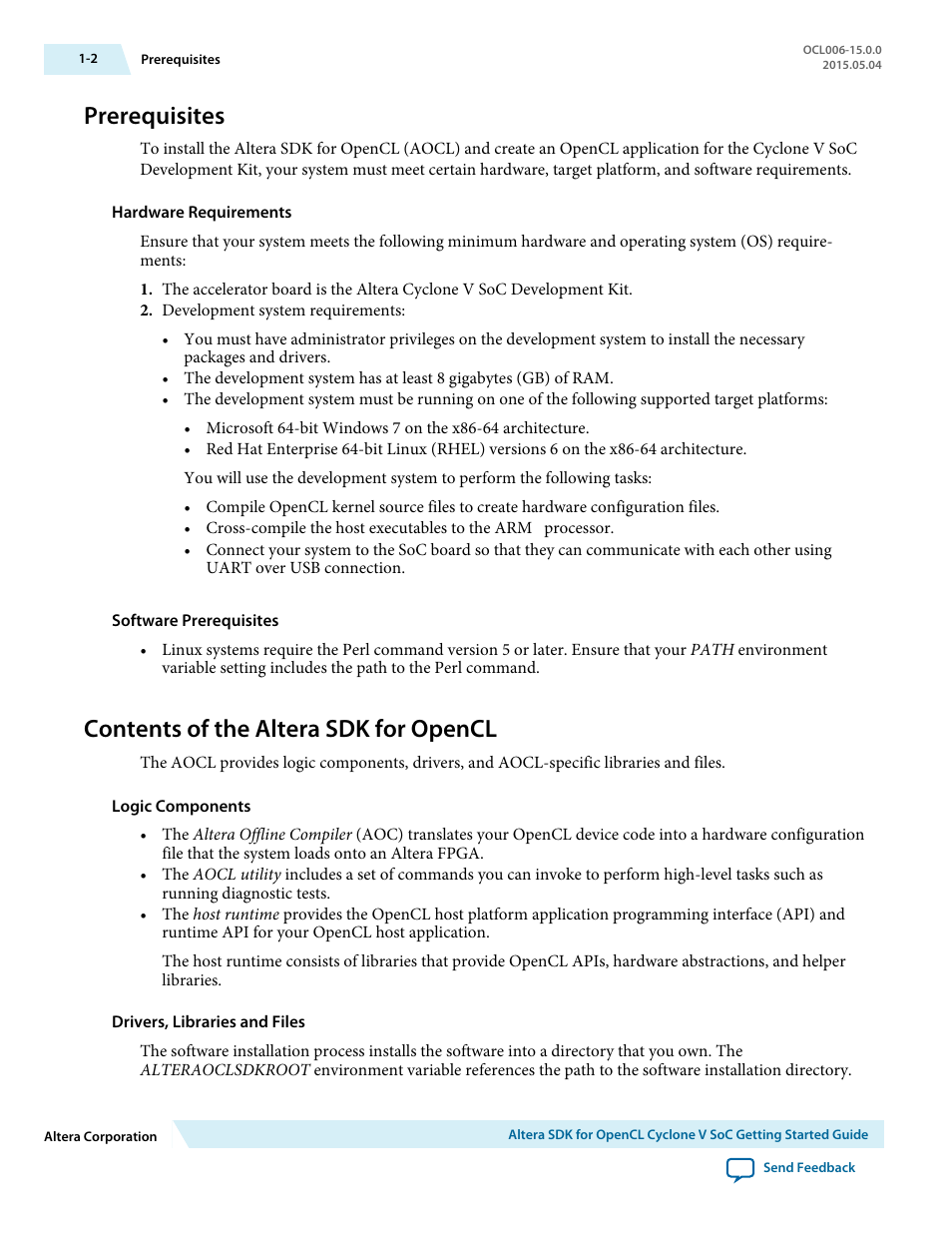 1-2 Prerequisites

OCL006-15.0.0
2015.05.04

Prerequisites

To install the Altera SDK for OpenCL (AOCL) and create an OpenCL application for the Cyclone V SoC Development Kit, your system must meet certain hardware, target platform, and software requirements.

Hardware Requirements

Ensure that your system meets the following minimum hardware and operating system (OS) requirements:

1. The accelerator board is the Altera Cyclone V SoC Development Kit.
2. Development system requirements:

• You must have administrator privileges on the development system to install the necessary packages and drivers.
• The development system has at least 8 gigabytes (GB) of RAM.
• The development system must be running on one of the following supported target platforms:

• Microsoft 64-bit Windows 7 on the x86-64 architecture.
• Red Hat Enterprise 64-bit Linux (RHEL) versions 6 on the x86-64 architecture.

You will use the development system to perform the following tasks:

• Compile OpenCL kernel source files to create hardware configuration files.
• Cross-compile the host executables to the ARM processor.
• Connect your system to the SoC board so that they can communicate with each other using UART over USB connection.

Software Prerequisites

• Linux systems require the Perl command version 5 or later. Ensure that your PATH environment variable setting includes the path to the Perl command.

Contents of the Altera SDK for OpenCL

The AOCL provides logic components, drivers, and AOCL-specific libraries and files.

Logic Components

• The Altera Offline Compiler (AOC) translates your OpenCL device code into a hardware configuration file that the system loads onto an Altera FPGA.
• The AOCL utility includes a set of commands you can invoke to perform high-level tasks such as running diagnostic tests.
• The host runtime provides the OpenCL host platform application programming interface (API) and runtime API for your OpenCL host application.

The host runtime consists of libraries that provide OpenCL APIs, hardware abstractions, and helper libraries.

Drivers, Libraries and Files

The software installation process installs the software into a directory that you own. The ALTERAOCLSDKROOT environment variable references the path to the software installation directory.

Altera Corporation

Altera SDK for OpenCL Cyclone V SoC Getting Started Guide

Send Feedback